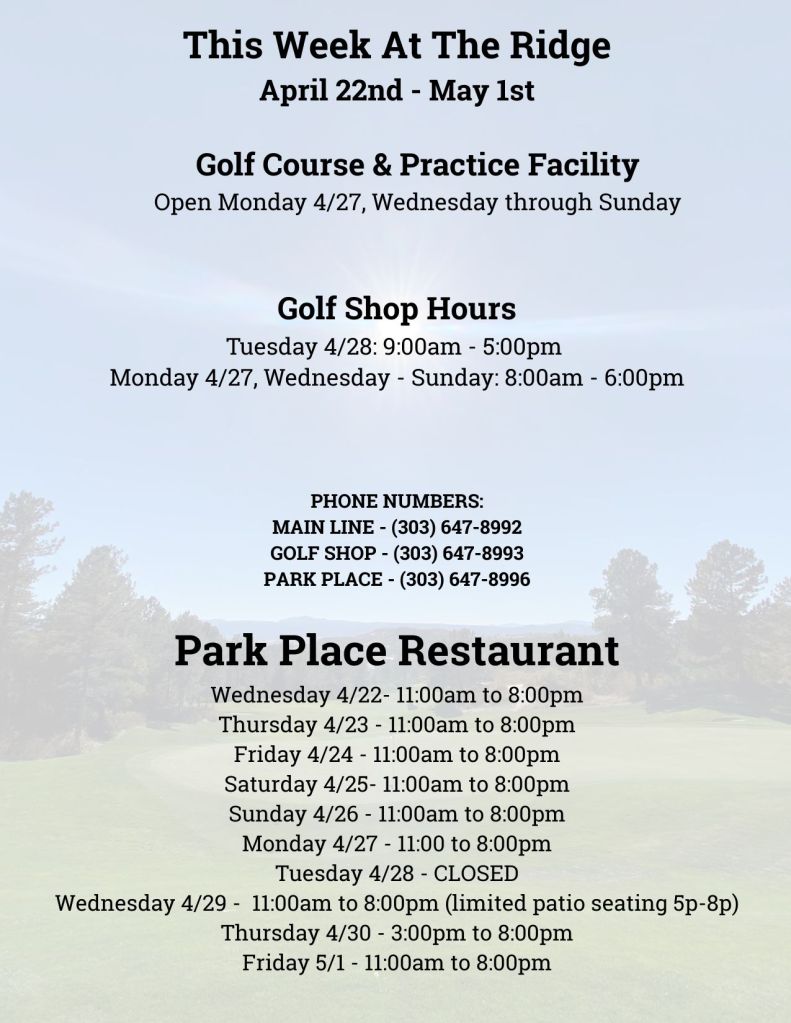 This Week At The Ridge
April 22nd - May 1st

Golf Course & Practice Facility
Open Monday 4/27, Wednesday through Sunday

Golf Shop Hours
Tuesday 4/28: 9:00am - 5:00pm
Monday 4/27, Wednesday - Sunday: 8:00am - 6:00pm

PHONE NUMBERS:
MAIN LINE - (303) 647-8992
GOLF SHOP - (303) 647-8993
PARK PLACE - (303) 647-8996

Park Place Restaurant
Wednesday 4/22- 11:00am to 8:00pm
Thursday 4/23 - 11:00am to 8:00pm
Friday 4/24 - 11:00am to 8:00pm
Saturday 4/25- 11:00am to 8:00pm
Sunday 4/26 - 11:00am to 8:00pm
Monday 4/27 - 11:00 to 8:00pm
Tuesday 4/28 - CLOSED
Wednesday 4/29 - 11:00am to 8:00pm (limited patio seating 5p-8p)
Thursday 4/30 - 3:00pm to 8:00pm
Friday 5/1 - 11:00am to 8:00pm